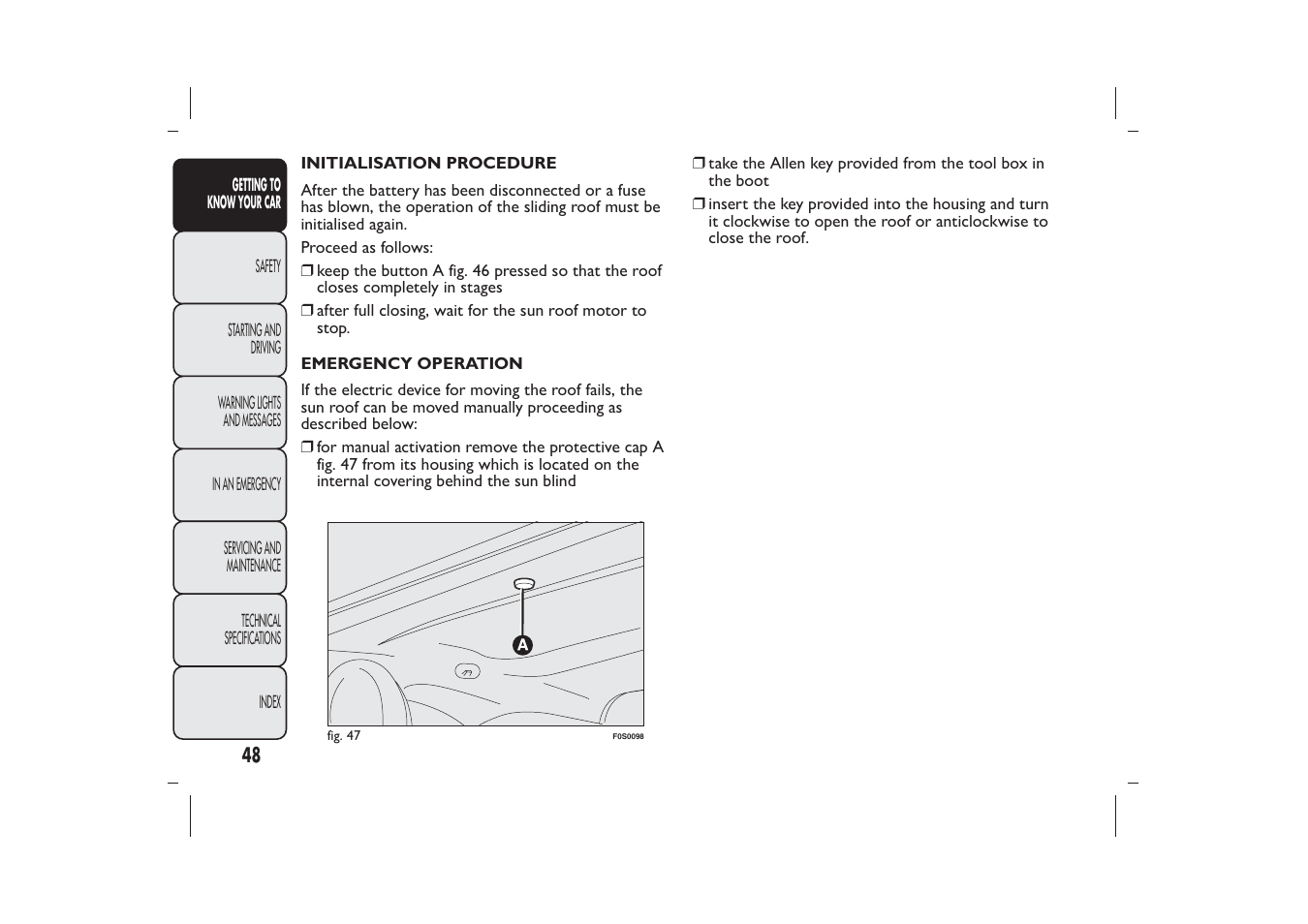 GETTING TO KNOW YOUR CAR

SAFETY

STARTING AND DRIVING

WARNING LIGHTS AND MESSAGES

IN AN EMERGENCY

SERVICING AND MAINTENANCE

TECHNICAL SPECIFICATIONS

INDEX

48

INITIALISATION PROCEDURE

After the battery has been disconnected or a fuse has blown, the operation of the sliding roof must be initialised again.

Proceed as follows:

❒ keep the button A fig. 46 pressed so that the roof closes completely in stages

❒ after full closing, wait for the sun roof motor to stop.

EMERGENCY OPERATION

If the electric device for moving the roof fails, the sun roof can be moved manually proceeding as described below:

❒ for manual activation remove the protective cap A fig. 47 from its housing which is located on the internal covering behind the sun blind

A

fig. 47

F0S0098

❒ take the Allen key provided from the tool box in the boot

❒ insert the key provided into the housing and turn it clockwise to open the roof or anticlockwise to close the roof.